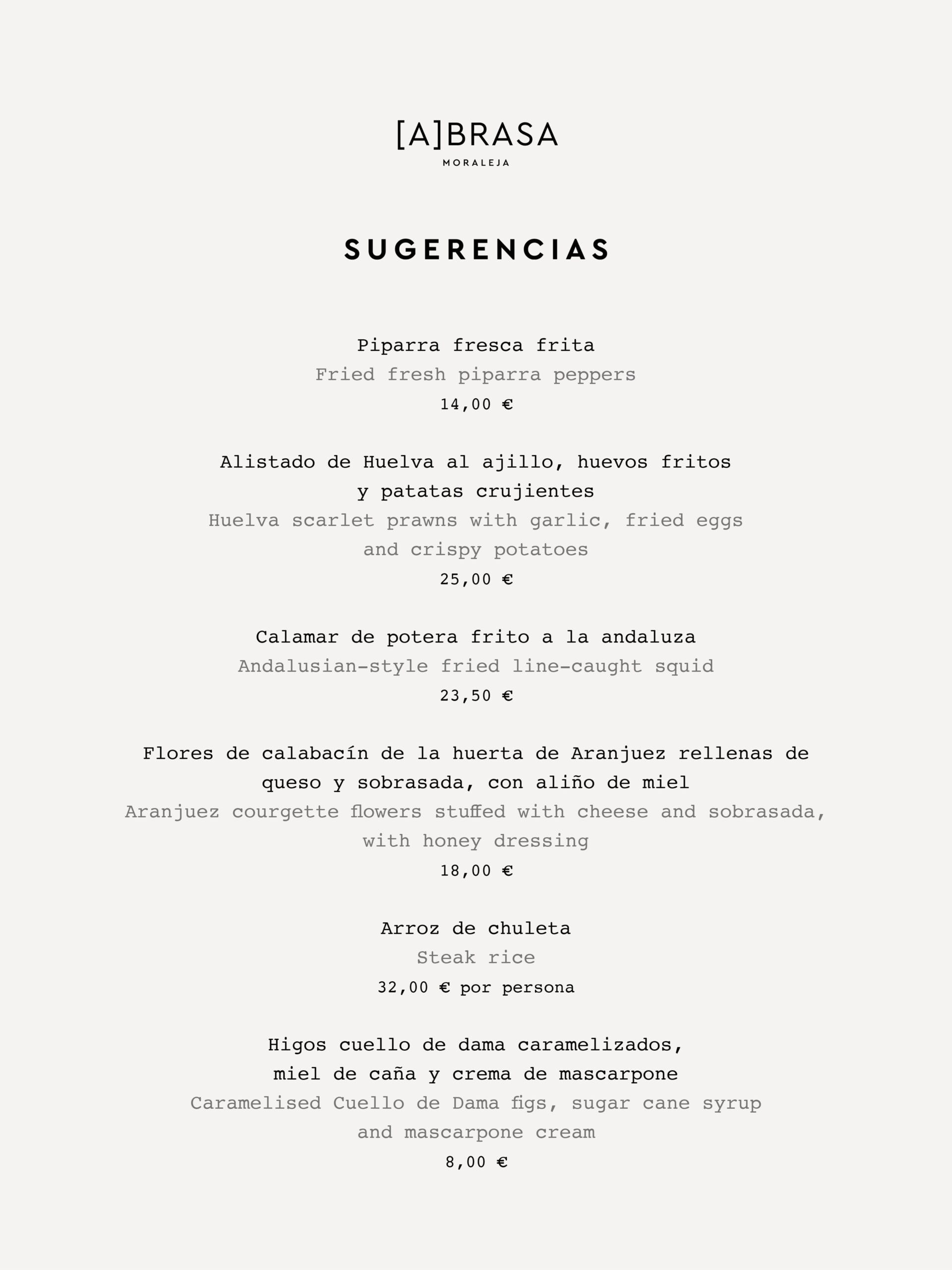 [A]BRASA
MORALEJA

SUGERENCIAS

Piparra fresca frita
Fried fresh piparra peppers
14,00 €

Alistado de Huelva al ajillo, huevos fritos y patatas crujientes
Huelva scarlet prawns with garlic, fried eggs and crispy potatoes
25,00 €

Calamar de potera frito a la andaluza
Andalusian-style fried line-caught squid
23,50 €

Flores de calabacín de la huerta de Aranjuez rellenas de queso y sobrasada, con aliño de miel
Aranjuez courgette flowers stuffed with cheese and sobrasada, with honey dressing
18,00 €

Arroz de chuleta
Steak rice
32,00 € por persona

Higos cuello de dama caramelizados, miel de caña y crema de mascarpone
Caramelised Cuello de Dama figs, sugar cane syrup and mascarpone cream
8,00 €